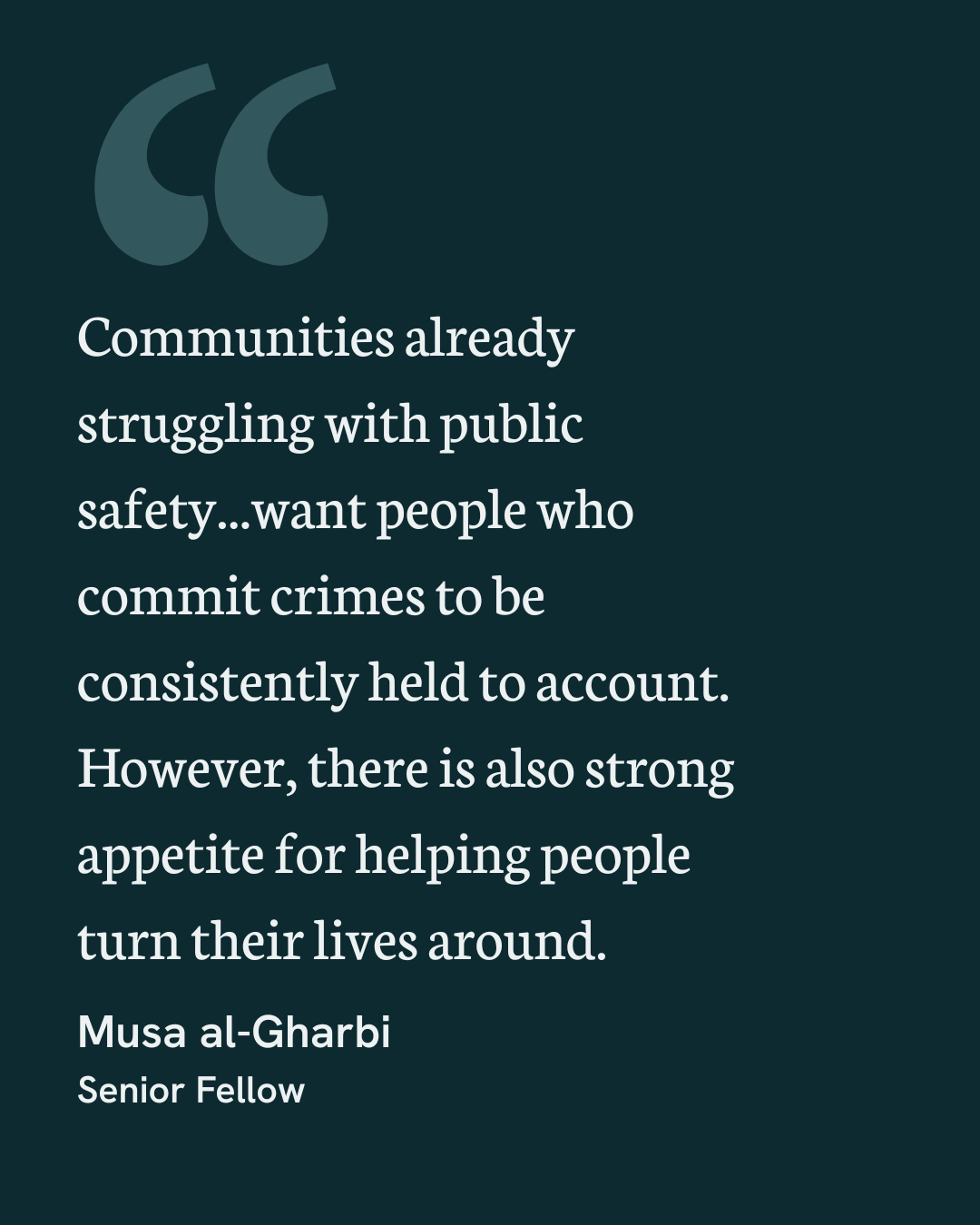 "

Communities already struggling with public safety...want people who commit crimes to be consistently held to account. However, there is also strong appetite for helping people turn their lives around.

Musa al-Gharbi
Senior Fellow